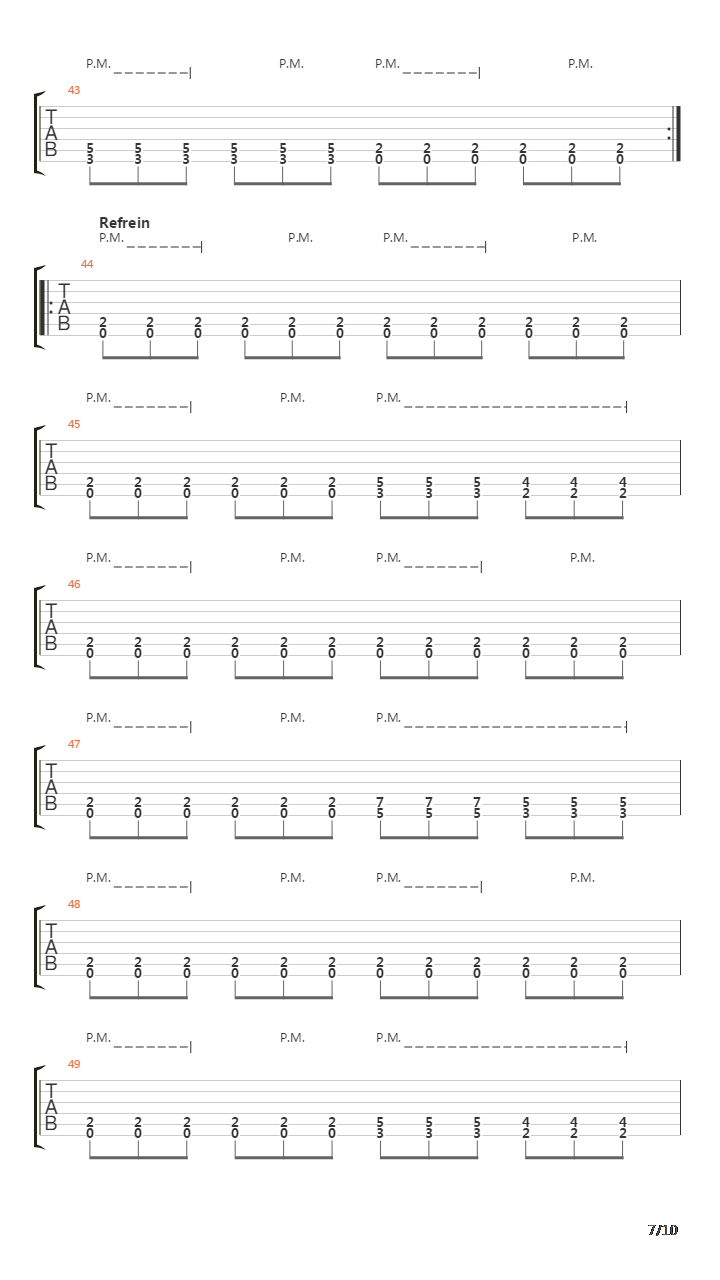 P.M. P.M. P.M. P.M.

43

T
A
B

5 5 5 5 5 5 2 2 2 2 2 2
3 3 3 3 3 3 0 0 0 0 0 0

Refrein

P.M. P.M. P.M. P.M.

44

T
A
B

2 2 2 2 2 2 2 2 2 2 2 2
0 0 0 0 0 0 0 0 0 0 0 0

P.M. P.M. P.M.

45

T
A
B

2 2 2 2 2 2 5 5 5 4 4 4
0 0 0 0 0 0 3 3 3 2 2 2

P.M. P.M. P.M. P.M.

46

T
A
B

2 2 2 2 2 2 2 2 2 2 2 2
0 0 0 0 0 0 0 0 0 0 0 0

P.M. P.M. P.M.

47

T
A
B

2 2 2 2 2 2 7 7 7 5 5 5
0 0 0 0 0 0 5 5 5 3 3 3

P.M. P.M. P.M. P.M.

48

T
A
B

2 2 2 2 2 2 2 2 2 2 2 2
0 0 0 0 0 0 0 0 0 0 0 0

P.M. P.M. P.M.

49

T
A
B

2 2 2 2 2 2 5 5 5 4 4 4
0 0 0 0 0 0 3 3 3 2 2 2

7/10